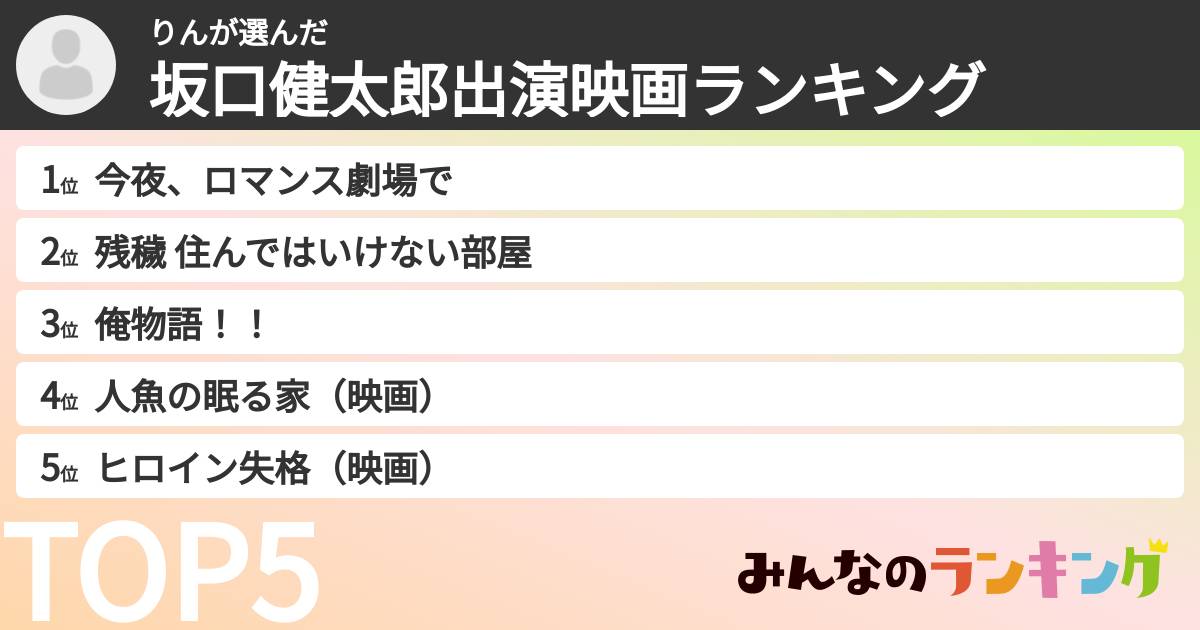 りんが選んだ
坂口健太郎出演映画ランキング

1位 今夜、ロマンス劇場で
2位 残穢 住んではいけない部屋
3位 俺物語！！
4位 人魚の眠る家（映画）
5位 ヒロイン失格（映画）

TOP5

みんなのランキング